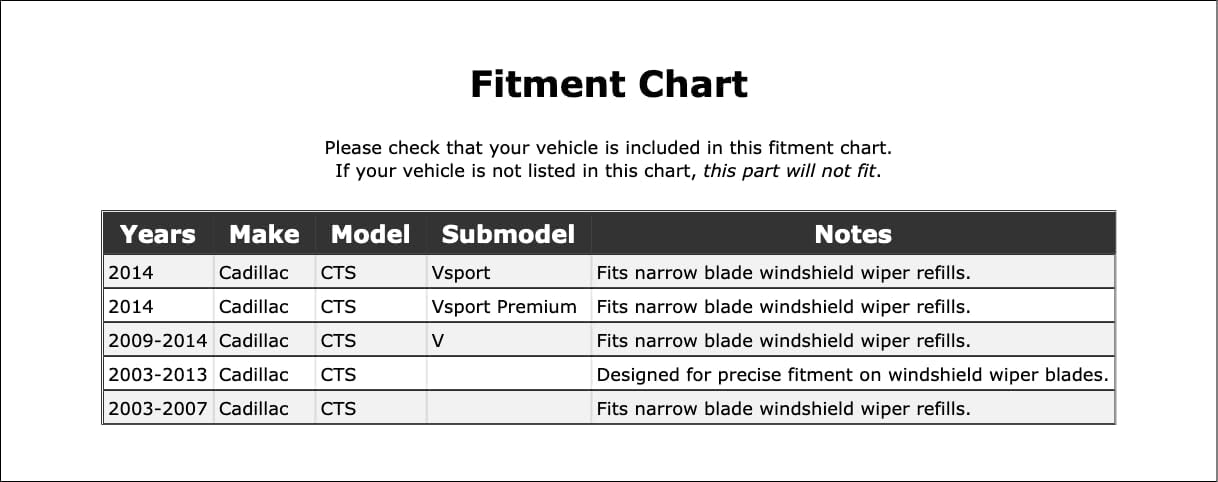 Fitment Chart

Please check that your vehicle is included in this fitment chart.
If your vehicle is not listed in this chart, this part will not fit.

| Years | Make | Model | Submodel | Notes |
|---|---|---|---|---|
| 2014 | Cadillac | CTS | Vsport | Fits narrow blade windshield wiper refills. |
| 2014 | Cadillac | CTS | Vsport Premium | Fits narrow blade windshield wiper refills. |
| 2009-2014 | Cadillac | CTS | V | Fits narrow blade windshield wiper refills. |
| 2003-2013 | Cadillac | CTS | | Designed for precise fitment on windshield wiper blades. |
| 2003-2007 | Cadillac | CTS | | Fits narrow blade windshield wiper refills. |